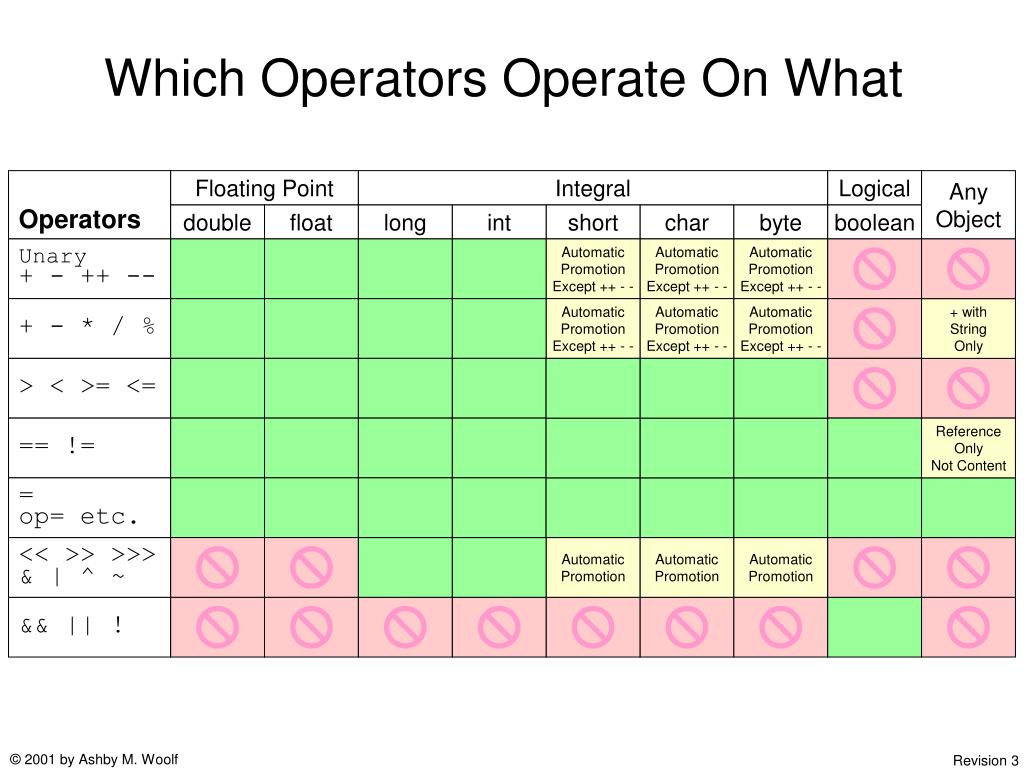 Which Operators Operate On What

| Operators | Floating Point double | Floating Point float | Integral long | Integral int | Integral short | Integral char | Integral byte | Logical boolean | Any Object |
|---|---|---|---|---|---|---|---|---|---|
| Unary + - ++ -- | | | | | Automatic Promotion Except ++ - - | Automatic Promotion Except ++ - - | Automatic Promotion Except ++ - - | | |
| + - * / % | | | | | Automatic Promotion Except ++ - - | Automatic Promotion Except ++ - - | Automatic Promotion Except ++ - - | | + with String Only |
| > < >= <= | | | | | | | | | |
| == != | | | | | | | | | Reference Only Not Content |
| = op= etc. | | | | | | | | | |
| << >> >>> & \| ^ ~ | | | | | Automatic Promotion | Automatic Promotion | Automatic Promotion | | |
| && \|\| ! | | | | | | | | | |

© 2001 by Ashby M. Woolf

Revision 3